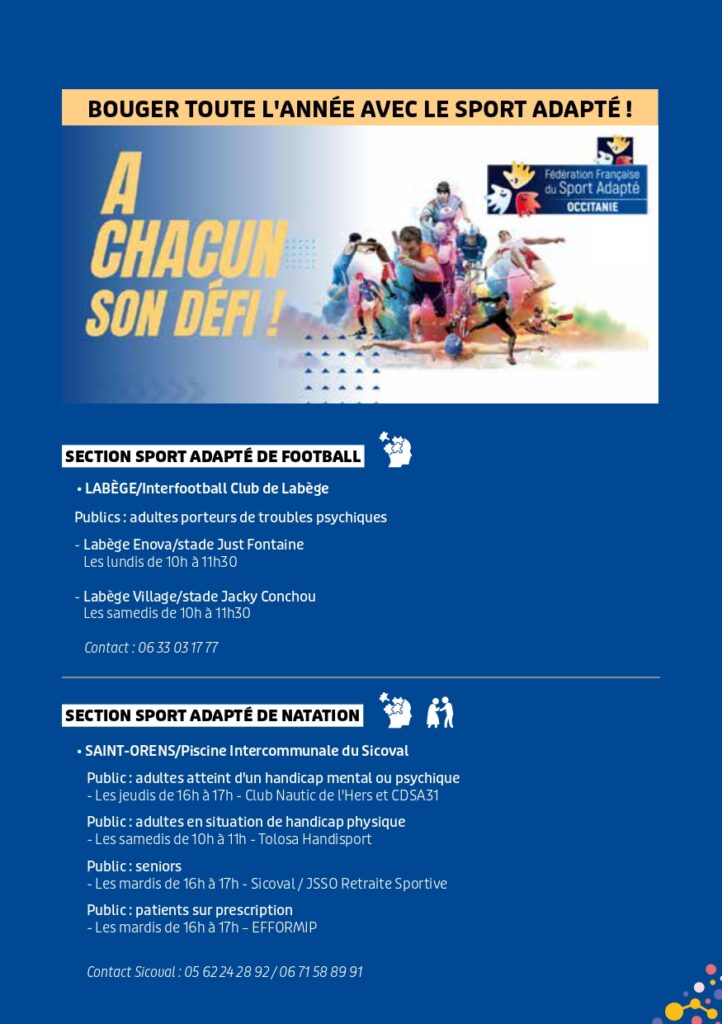 BOUGER TOUTE L'ANNÉE AVEC LE SPORT ADAPTÉ !

A CHACUN SON DÉFI !

Fédération Française du Sport Adapté
OCCITANIE

SECTION SPORT ADAPTÉ DE FOOTBALL

• LABÈGE/Interfootball Club de Labège

Publics : adultes porteurs de troubles psychiques

- Labège Enova/stade Just Fontaine
Les lundis de 10h à 11h30

- Labège Village/stade Jacky Conchou
Les samedis de 10h à 11h30

Contact : 06 33 03 17 77

SECTION SPORT ADAPTÉ DE NATATION

• SAINT-ORENS/Piscine Intercommunale du Sicoval

Public : adultes atteint d'un handicap mental ou psychique
- Les jeudis de 16h à 17h - Club Nautic de l'Hers et CDSA31

Public : adultes en situation de handicap physique
- Les samedis de 10h à 11h - Tolosa Handisport

Public : seniors
- Les mardis de 16h à 17h - Sicoval / JSSO Retraite Sportive

Public : patients sur prescription
- Les mardis de 16h à 17h – EFFORMIP

Contact Sicoval : 05 62 24 28 92 / 06 71 58 89 91